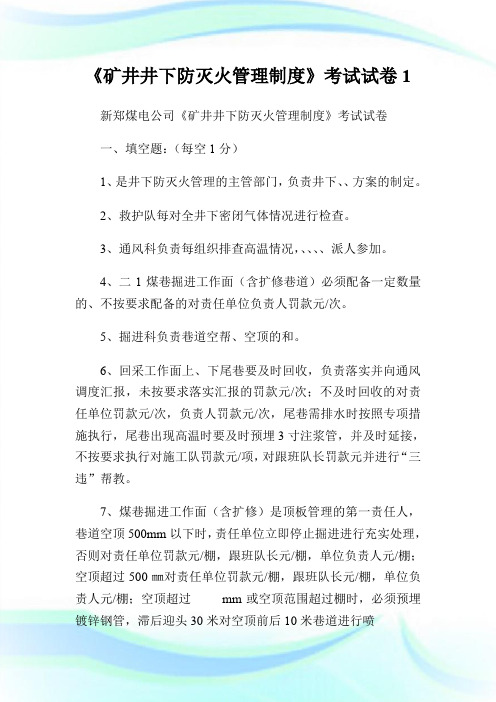 《矿井井下防灭火管理制度》考试试卷 1

新郑煤电公司《矿井井下防灭火管理制度》考试试卷

一、填空题:(每空 1 分)

1、是井下防灭火管理的主管部门，负责井下、、方案的制定。

2、救护队每对全井下密闭气体情况进行检查。

3、通风科负责每组织排查高温情况，、、、、派人参加。

4、二 1 煤巷掘进工作面（含扩修巷道）必须配备一定数量的、不按要求配备的对责任单位负责人罚款元/次。

5、掘进科负责巷道空帮、空顶的和。

6、回采工作面上、下尾巷要及时回收，负责落实并向通风调度汇报，未按要求落实汇报的罚款元/次；不及时回收的对责任单位罚款元/次，负责人罚款元/次，尾巷需排水时按照专项措施执行，尾巷出现高温时要及时预埋 3 寸注浆管，并及时延接，不按要求执行对施工队罚款元/项，对跟班队长罚款元并进行“三违”帮教。

7、煤巷掘进工作面（含扩修）是顶板管理的第一责任人，巷道空顶 500mm 以下时，责任单位立即停止掘进进行充实处理，否则对责任单位罚款元/棚，跟班队长元/棚，单位负责人元/棚；空顶超过 500 ㎜对责任单位罚款元/棚，跟班队长元/棚，单位负责人元/棚；空顶超过 mm 或空顶范围超过棚时，必须预埋镀锌钢管，滞后迎头 30 米对空顶前后 10 米巷道进行喷